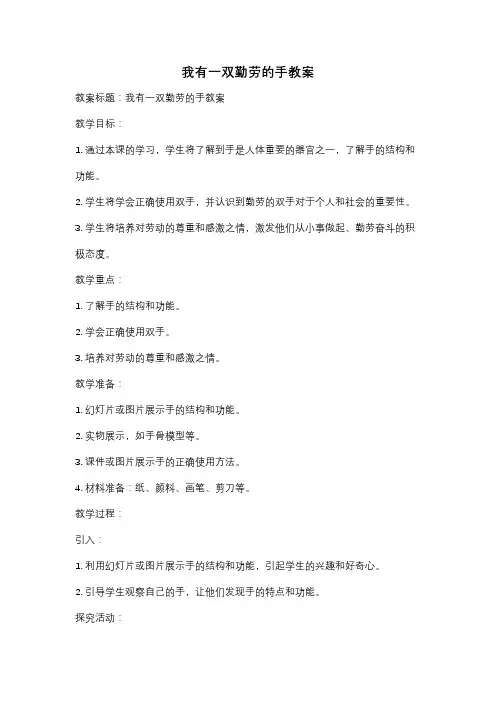 我有一双勤劳的手教案

教案标题：我有一双勤劳的手教案

教学目标：

1. 通过本课的学习，学生将了解到手是人体重要的器官之一，了解手的结构和功能。

2. 学生将学会正确使用双手，并认识到勤劳的双手对于个人和社会的重要性。

3. 学生将培养对劳动的尊重和感激之情，激发他们从小事做起、勤劳奋斗的积极态度。

教学重点：

1. 了解手的结构和功能。

2. 学会正确使用双手。

3. 培养对劳动的尊重和感激之情。

教学准备：

1. 幻灯片或图片展示手的结构和功能。

2. 实物展示，如手骨模型等。

3. 课件或图片展示手的正确使用方法。

4. 材料准备：纸、颜料、画笔、剪刀等。

教学过程：

引入：

1. 利用幻灯片或图片展示手的结构和功能，引起学生的兴趣和好奇心。

2. 引导学生观察自己的手，让他们发现手的特点和功能。

探究活动：